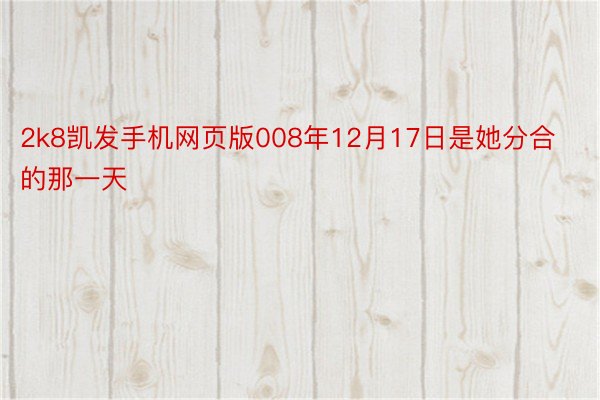 2k8凯发手机网页版008年12月17日是她分合的那一天